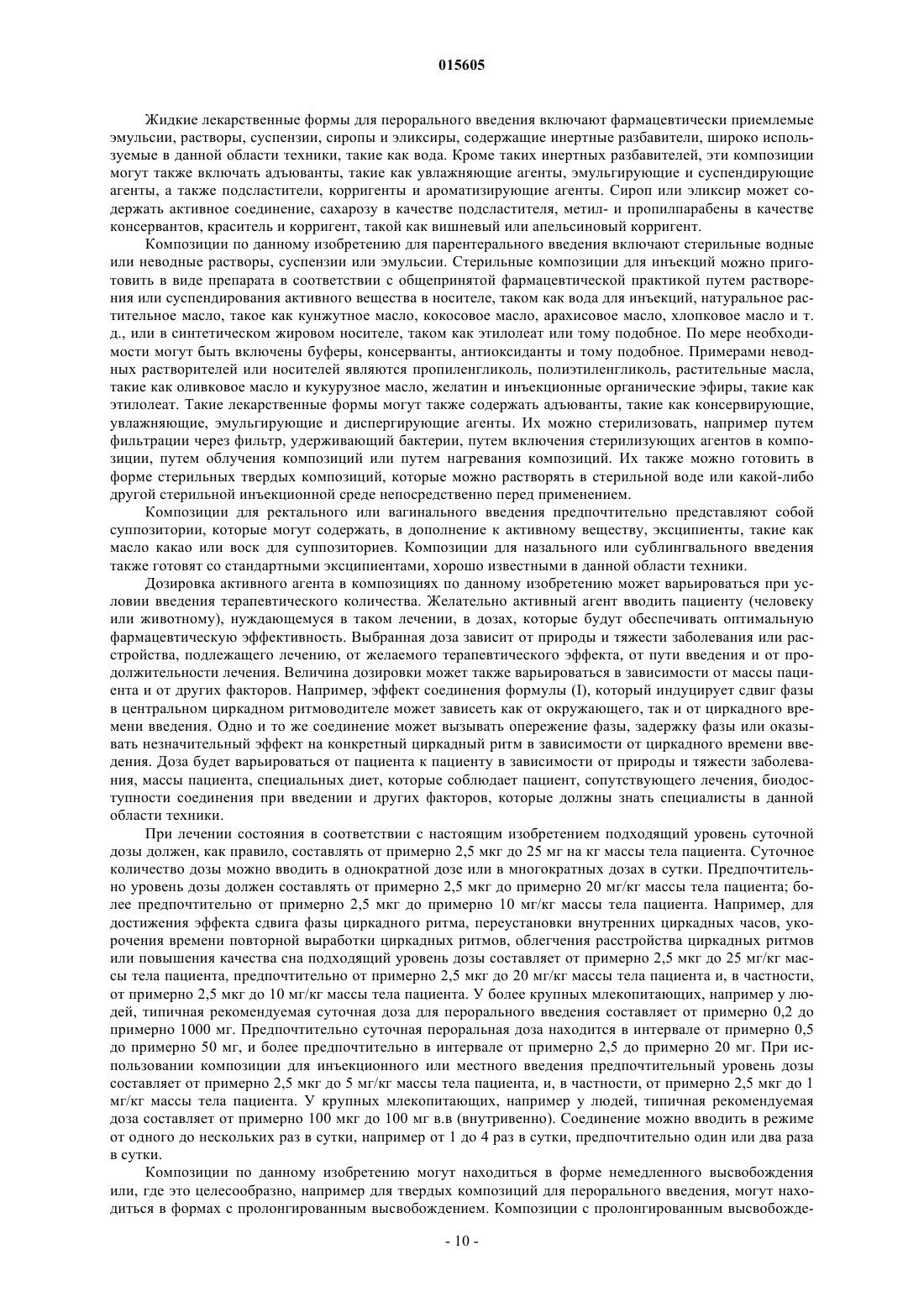 015605

Жидкие лекарственные формы для перорального введения включают фармацевтически приемлемые эмульсии, растворы, суспензии, сиропы и эликсиры, содержащие инертные разбавители, широко используемые в данной области техники, такие как вода. Кроме таких инертных разбавителей, эти композиции могут также включать адъюванты, такие как увлажняющие агенты, эмульгирующие и суспендирующие агенты, а также подсластители, корригенты и ароматизирующие агенты. Сироп или эликсир может содержать активное соединение, сахарозу в качестве подсластителя, метил- и пропилпарабены в качестве консервантов, краситель и корригент, такой как вишневый или апельсиновый корригент.

Композиции по данному изобретению для парентерального введения включают стерильные водные или неводные растворы, суспензии или эмульсии. Стерильные композиции для инъекций можно приготовить в виде препарата в соответствии с общепринятой фармацевтической практикой путем растворения или суспендирования активного вещества в носителе, таком как вода для инъекций, натуральное растительное масло, такое как кунжутное масло, кокосовое масло, арахисовое масло, хлопковое масло и т. д., или в синтетическом жировом носителе, таком как этилолеат или тому подобное. По мере необходимости могут быть включены буферы, консерванты, антиоксиданты и тому подобное. Примерами неводных растворителей или носителей являются пропиленгликоль, полиэтиленгликоль, растительные масла, такие как оливковое масло и кукурузное масло, желатин и инъекционные органические эфиры, такие как этилолеат. Такие лекарственные формы могут также содержать адъюванты, такие как консервирующие, увлажняющие, эмульгирующие и диспергирующие агенты. Их можно стерилизовать, например путем фильтрации через фильтр, удерживающий бактерии, путем включения стерилизующих агентов в композиции, путем облучения композиций или путем нагревания композиций. Их также можно готовить в форме стерильных твердых композиций, которые можно растворять в стерильной воде или какой-либо другой стерильной инъекционной среде непосредственно перед применением.

Композиции для ректального или вагинального введения предпочтительно представляют собой суппозитории, которые могут содержать, в дополнение к активному веществу, эксципиенты, такие как масло какао или воск для суппозиториев. Композиции для назального или сублингвального введения также готовят со стандартными эксципиентами, хорошо известными в данной области техники.

Дозировка активного агента в композициях по данному изобретению может варьироваться при условии введения терапевтического количества. Желательно активный агент вводить пациенту (человеку или животному), нуждающемуся в таком лечении, в дозах, которые будут обеспечивать оптимальную фармацевтическую эффективность. Выбранная доза зависит от природы и тяжести заболевания или расстройства, подлежащего лечению, от желаемого терапевтического эффекта, от пути введения и от продолжительности лечения. Величина дозировки может также варьироваться в зависимости от массы пациента и от других факторов. Например, эффект соединения формулы (I), который индуцирует сдвиг фазы в центральном циркадном ритмоводителе может зависеть как от окружающего, так и от циркадного времени введения. Одно и то же соединение может вызывать опережение фазы, задержку фазы или оказывать незначительный эффект на конкретный циркадный ритм в зависимости от циркадного времени введения. Доза будет варьироваться от пациента к пациенту в зависимости от природы и тяжести заболевания, массы пациента, специальных диет, которые соблюдает пациент, сопутствующего лечения, биодоступности соединения при введении и других факторов, которые должны знать специалисты в данной области техники.

При лечении состояния в соответствии с настоящим изобретением подходящий уровень суточной дозы должен, как правило, составлять от примерно 2,5 мкг до 25 мг на кг массы тела пациента. Суточное количество дозы можно вводить в однократной дозе или в многократных дозах в сутки. Предпочтительно уровень дозы должен составлять от примерно 2,5 мкг до примерно 20 мг/кг массы тела пациента; более предпочтительно от примерно 2,5 мкг до примерно 10 мг/кг массы тела пациента. Например, для достижения эффекта сдвига фазы циркадного ритма, переустановки внутренних циркадных часов, укорочения времени повторной выработки циркадных ритмов, облегчения расстройства циркадных ритмов или повышения качества сна подходящий уровень дозы составляет от примерно 2,5 мкг до 25 мг/кг массы тела пациента, предпочтительно от примерно 2,5 мкг до 20 мг/кг массы тела пациента и, в частности, от примерно 2,5 мкг до 10 мг/кг массы тела пациента. У более крупных млекопитающих, например у людей, типичная рекомендуемая суточная доза для перорального введения составляет от примерно 0,2 до примерно 1000 мг. Предпочтительно суточная пероральная доза находится в интервале от примерно 0,5 до примерно 50 мг, и более предпочтительно в интервале от примерно 2,5 до примерно 20 мг. При использовании композиции для инъекционного или местного введения предпочтительный уровень дозы составляет от примерно 2,5 мкг до 5 мг/кг массы тела пациента, и, в частности, от примерно 2,5 мкг до 1 мг/кг массы тела пациента. У крупных млекопитающих, например у людей, типичная рекомендуемая доза составляет от примерно 100 мкг до 100 мг в.в (внутривенно). Соединение можно вводить в режиме от одного до нескольких раз в сутки, например от 1 до 4 раз в сутки, предпочтительно один или два раза в сутки.

Композиции по данному изобретению могут находиться в форме немедленного высвобождения или, где это целесообразно, например для твердых композиций для перорального введения, могут находиться в формах с пролонгированным высвобождением. Композиции с пролонгированным высвобожде-

- 10 -